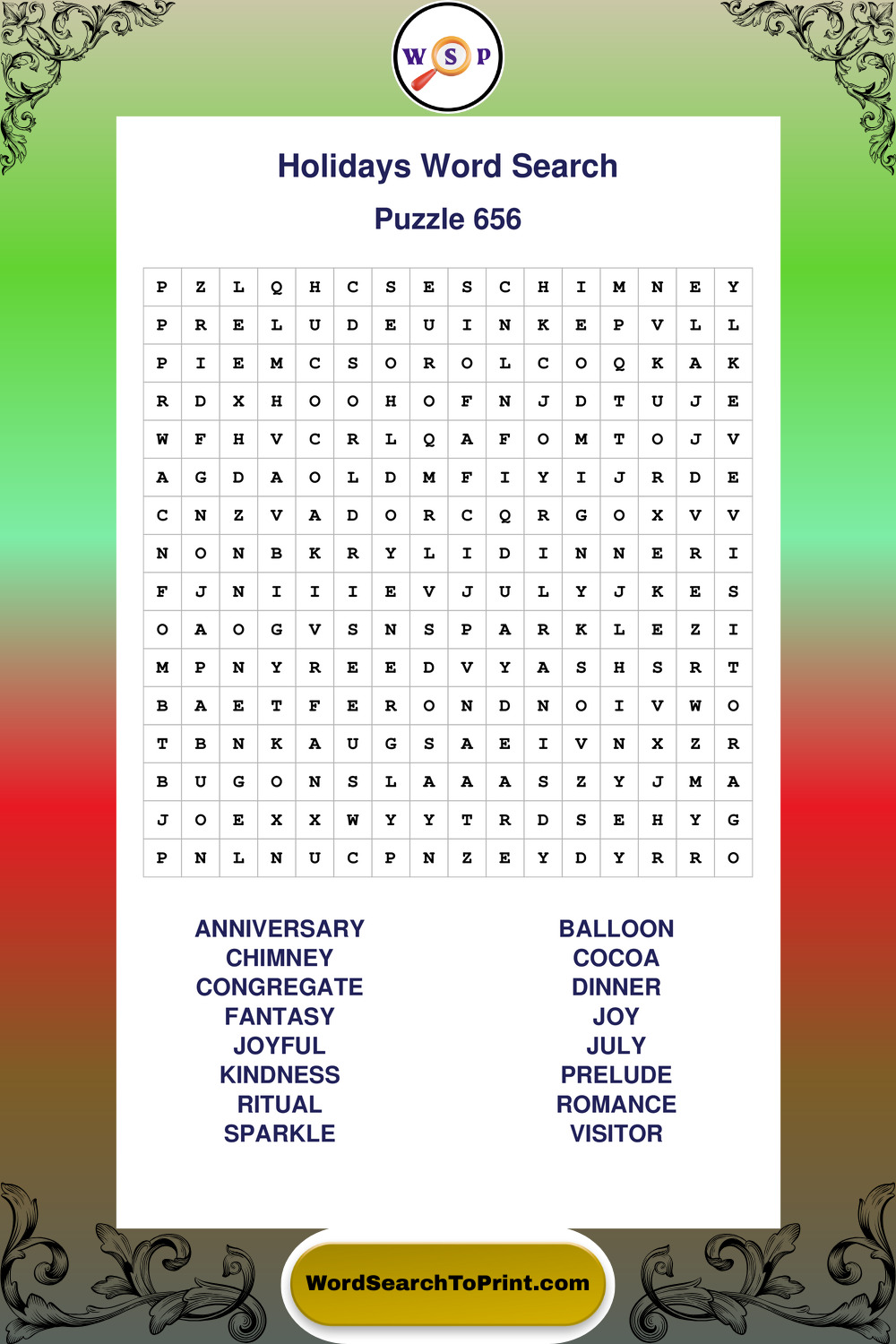 W S P

Holidays Word Search

Puzzle 656

| P | Z | L | Q | H | C | S | E | S | C | H | I | M | N | E | Y |
|---|---|---|---|---|---|---|---|---|---|---|---|---|---|---|---|
| P | R | E | L | U | D | E | U | I | N | K | E | P | V | L | L |
| P | I | E | M | C | S | O | R | O | L | C | O | Q | K | A | K |
| R | D | X | H | O | O | H | O | F | N | J | D | T | U | J | E |
| W | F | H | V | C | R | L | Q | A | F | O | M | T | O | J | V |
| A | G | D | A | O | L | D | M | F | I | Y | I | J | R | D | E |
| C | N | Z | V | A | D | O | R | C | Q | R | G | O | X | V | V |
| N | O | N | B | K | R | Y | L | I | D | I | N | N | E | R | I |
| F | J | N | I | I | I | E | V | J | U | L | Y | J | K | E | S |
| O | A | O | G | V | S | N | S | P | A | R | K | L | E | Z | I |
| M | P | N | Y | R | E | E | D | V | Y | A | S | H | S | R | T |
| B | A | E | T | F | E | R | O | N | D | N | O | I | V | W | O |
| T | B | N | K | A | U | G | S | A | E | I | V | N | X | Z | R |
| B | U | G | O | N | S | L | A | A | A | S | Z | Y | J | M | A |
| J | O | E | X | X | W | Y | Y | T | R | D | S | E | H | Y | G |
| P | N | L | N | U | C | P | N | Z | E | Y | D | Y | R | R | O |

ANNIVERSARY
CHIMNEY
CONGREGATE
FANTASY
JOYFUL
KINDNESS
RITUAL
SPARKLE

BALLOON
COCOA
DINNER
JOY
JULY
PRELUDE
ROMANCE
VISITOR

WordSearchToPrint.com